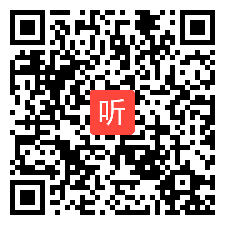 听